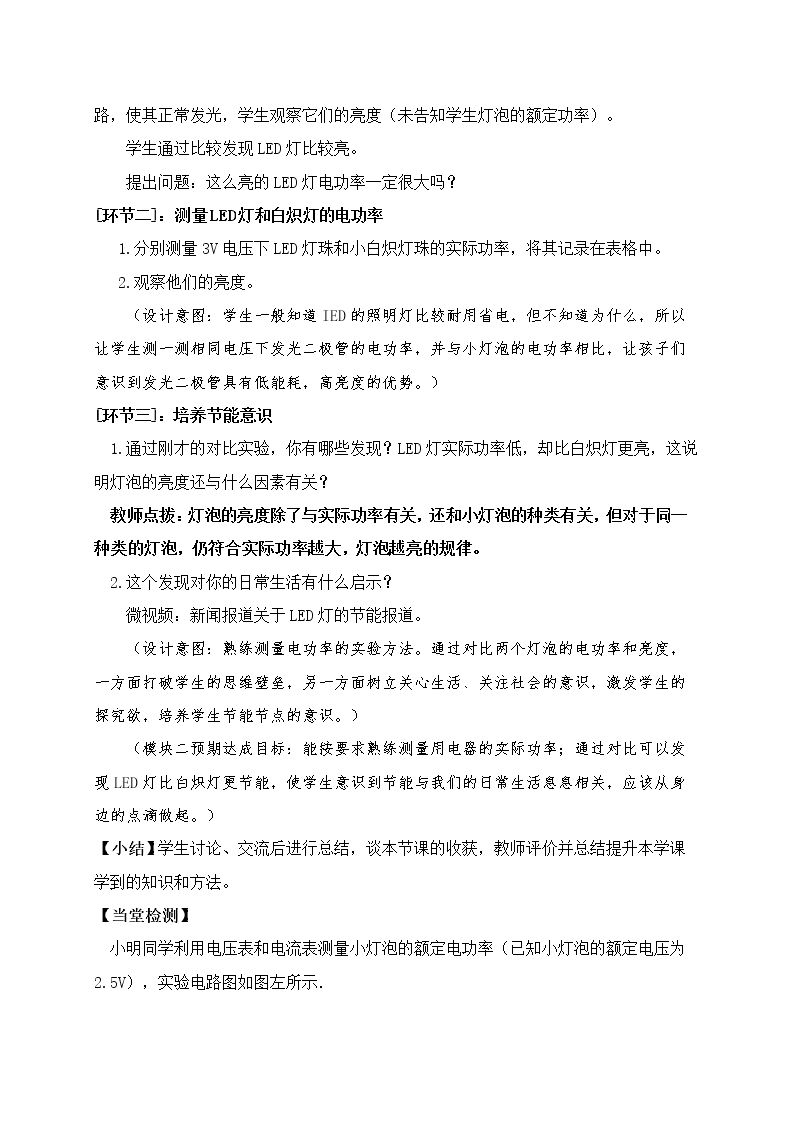 路，使其正常发光，学生观察它们的亮度（未告知学生灯泡的额定功率）。

学生通过比较发现LED灯比较亮。

提出问题：这么亮的LED灯电功率一定很大吗？

[环节二]：测量LED灯和白炽灯的电功率

1.分别测量3V电压下LED灯珠和小白炽灯珠的实际功率，将其记录在表格中。

2.观察他们的亮度。

（设计意图：学生一般知道IED的照明灯比较耐用省电，但不知道为什么，所以让学生测一测相同电压下发光二极管的电功率，并与小灯泡的电功率相比，让孩子们意识到发光二极管具有低能耗，高亮度的优势。）

[环节三]：培养节能意识

1.通过刚才的对比实验，你有哪些发现？LED灯实际功率低，却比白炽灯更亮，这说明灯泡的亮度还与什么因素有关？

教师点拨：灯泡的亮度除了与实际功率有关，还和小灯泡的种类有关，但对于同一种类的灯泡，仍符合实际功率越大，灯泡越亮的规律。

2.这个发现对你的日常生活有什么启示？

微视频：新闻报道关于LED灯的节能报道。

（设计意图：熟练测量电功率的实验方法。通过对比两个灯泡的电功率和亮度，一方面打破学生的思维壁垒，另一方面树立关心生活、关注社会的意识，激发学生的探究欲，培养学生节能节点的意识。）

（模块二预期达成目标：能按要求熟练测量用电器的实际功率；通过对比可以发现LED灯比白炽灯更节能，使学生意识到节能与我们的日常生活息息相关，应该从身边的点滴做起。）

【小结】学生讨论、交流后进行总结，谈本节课的收获，教师评价并总结提升本学课学到的知识和方法。

【当堂检测】

小明同学利用电压表和电流表测量小灯泡的额定电功率（已知小灯泡的额定电压为2.5V），实验电路图如图左所示.